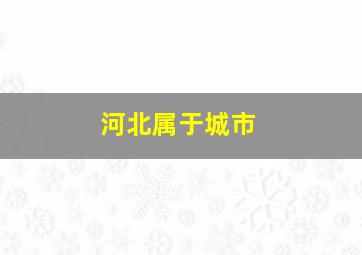 河北属于城市